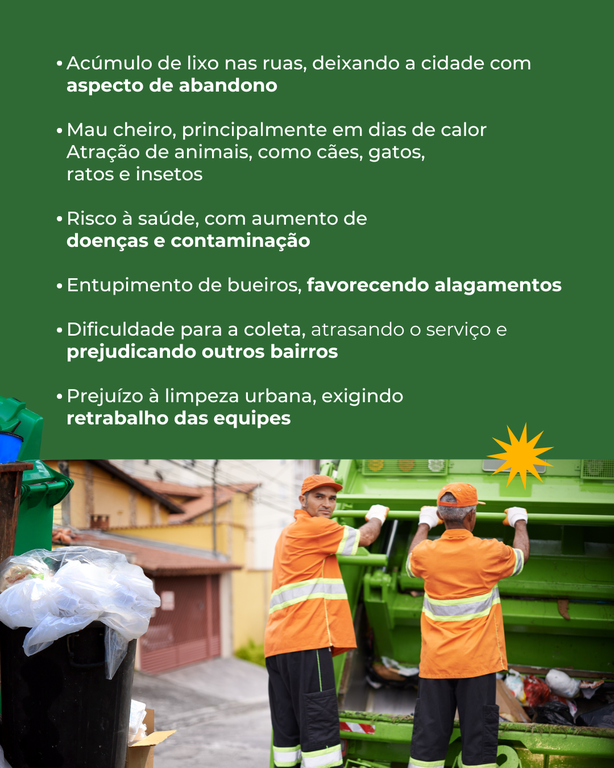 • Acúmulo de lixo nas ruas, deixando a cidade com aspecto de abandono

• Mau cheiro, principalmente em dias de calor
Atração de animais, como cães, gatos, ratos e insetos

• Risco à saúde, com aumento de doenças e contaminação

• Entupimento de bueiros, favorecendo alagamentos

• Dificuldade para a coleta, atrasando o serviço e prejudicando outros bairros

• Prejuízo à limpeza urbana, exigindo retrabalho das equipes